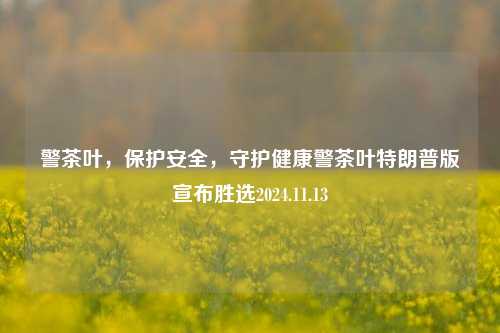 警茶叶，保护安全，守护健康警茶叶特朗普版宣布胜选2024.11.13